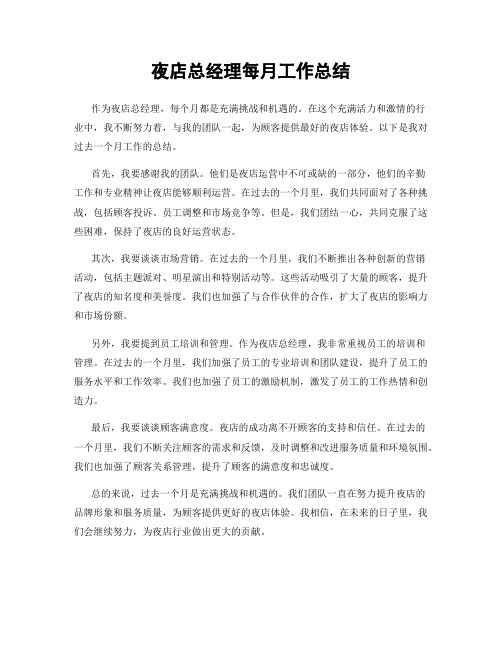 夜店总经理每月工作总结

作为夜店总经理，每个月都是充满挑战和机遇的。在这个充满活力和激情的行业中，我不断努力着，与我的团队一起，为顾客提供最好的夜店体验。以下是我对过去一个月工作的总结。

首先，我要感谢我的团队。他们是夜店运营中不可或缺的一部分，他们的辛勤工作和专业精神让夜店能够顺利运营。在过去的一个月里，我们共同面对了各种挑战，包括顾客投诉、员工调整和市场竞争等。但是，我们团结一心，共同克服了这些困难，保持了夜店的良好运营状态。

其次，我要谈谈市场营销。在过去的一个月里，我们不断推出各种创新的营销活动，包括主题派对、明星演出和特别活动等。这些活动吸引了大量的顾客，提升了夜店的知名度和美誉度。我们也加强了与合作伙伴的合作，扩大了夜店的影响力和市场份额。

另外，我要提到员工培训和管理。作为夜店总经理，我非常重视员工的培训和管理。在过去的一个月里，我们加强了员工的专业培训和团队建设，提升了员工的服务水平和工作效率。我们也加强了员工的激励机制，激发了员工的工作热情和创造力。

最后，我要谈谈顾客满意度。夜店的成功离不开顾客的支持和信任。在过去的一个月里，我们不断关注顾客的需求和反馈，及时调整和改进服务质量和环境氛围。我们也加强了顾客关系管理，提升了顾客的满意度和忠诚度。

总的来说，过去一个月是充满挑战和机遇的。我们团队一直在努力提升夜店的品牌形象和服务质量，为顾客提供更好的夜店体验。我相信，在未来的日子里，我们会继续努力，为夜店行业做出更大的贡献。